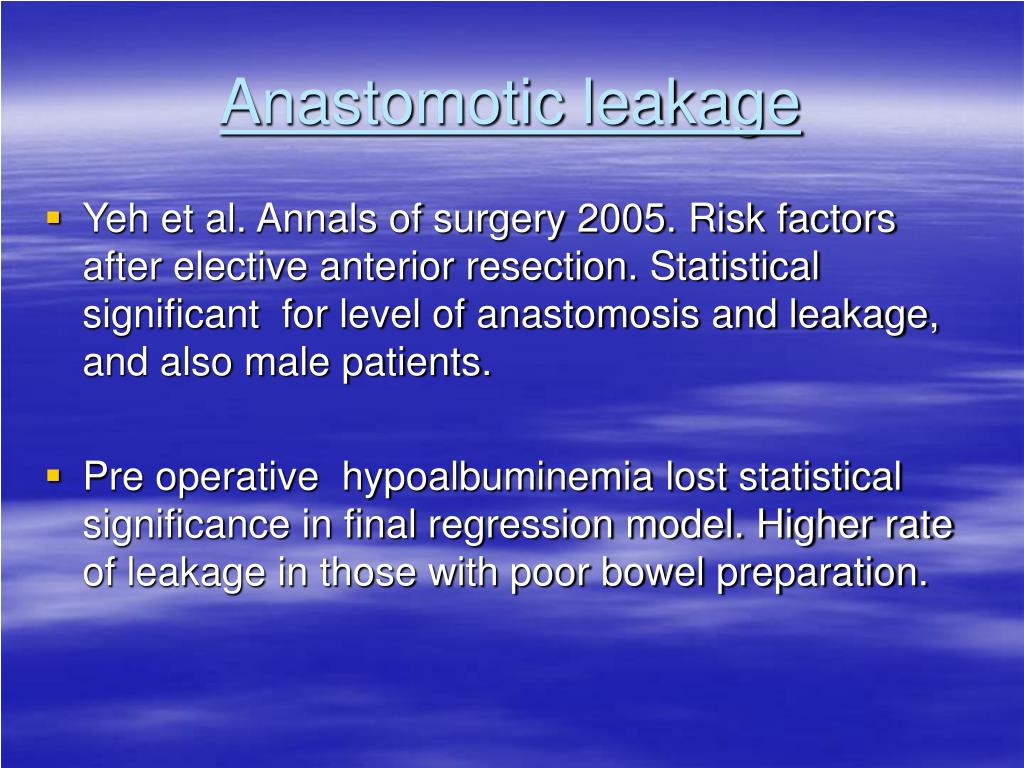 Anastomotic leakage

▪ Yeh et al. Annals of surgery 2005. Risk factors after elective anterior resection. Statistical significant for level of anastomosis and leakage, and also male patients.

▪ Pre operative hypoalbuminemia lost statistical significance in final regression model. Higher rate of leakage in those with poor bowel preparation.